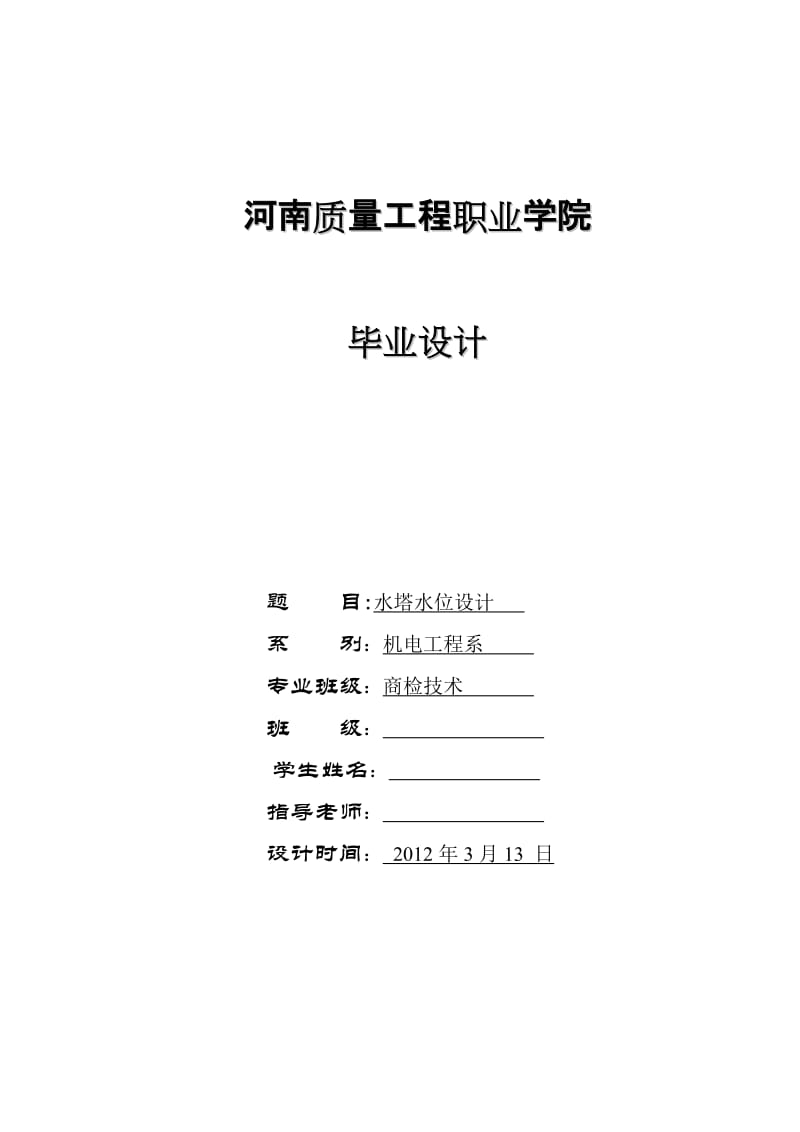 河南质量工程职业学院

毕业设计

题　　目:水塔水位设计

系　　别:机电工程系

专业班级:商检技术

班　　级:

学生姓名:

指导老师:

设计时间: 2012 年 3 月 13 日